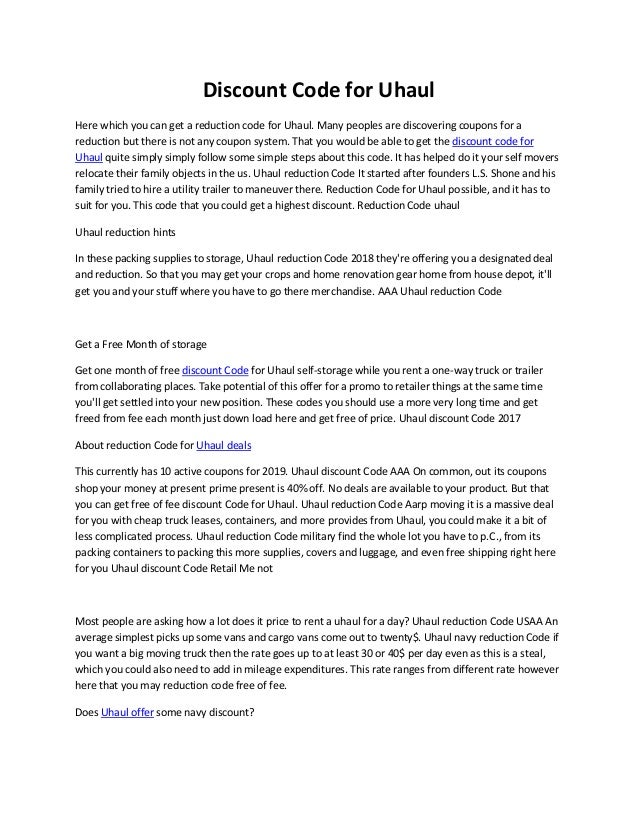 Discount Code for Uhaul

Here which you can get a reduction code for Uhaul. Many peoples are discovering coupons for a reduction but there is not any coupon system. That you would be able to get the discount code for Uhaul quite simply simply follow some simple steps about this code. It has helped do it your self movers relocate their family objects in the us. Uhaul reduction Code It started after founders L.S. Shone and his family tried to hire a utility trailer to maneuver there. Reduction Code for Uhaul possible, and it has to suit for you. This code that you could get a highest discount. Reduction Code uhaul

Uhaul reduction hints

In these packing supplies to storage, Uhaul reduction Code 2018 they're offering you a designated deal and reduction. So that you may get your crops and home renovation gear home from house depot, it'll get you and your stuff where you have to go there merchandise. AAA Uhaul reduction Code

Get a Free Month of storage

Get one month of free discount Code for Uhaul self-storage while you rent a one-way truck or trailer from collaborating places. Take potential of this offer for a promo to retailer things at the same time you'll get settled into your new position. These codes you should use a more very long time and get freed from fee each month just down load here and get free of price. Uhaul discount Code 2017

About reduction Code for Uhaul deals

This currently has 10 active coupons for 2019. Uhaul discount Code AAA On common, out its coupons shop your money at present prime present is 40% off. No deals are available to your product. But that you can get free of fee discount Code for Uhaul. Uhaul reduction Code Aarp moving it is a massive deal for you with cheap truck leases, containers, and more provides from Uhaul, you could make it a bit of less complicated process. Uhaul reduction Code military find the whole lot you have to p.C., from its packing containers to packing this more supplies, covers and luggage, and even free shipping right here for you Uhaul discount Code Retail Me not

Most people are asking how a lot does it price to rent a uhaul for a day? Uhaul reduction Code USAA An average simplest picks up some vans and cargo vans come out to twenty$. Uhaul navy reduction Code if you want a big moving truck then the rate goes up to at least 30 or 40$ per day even as this is a steal, which you could also need to add in mileage expenditures. This rate ranges from different rate however here that you may reduction code free of fee.

Does Uhaul offer some navy discount?